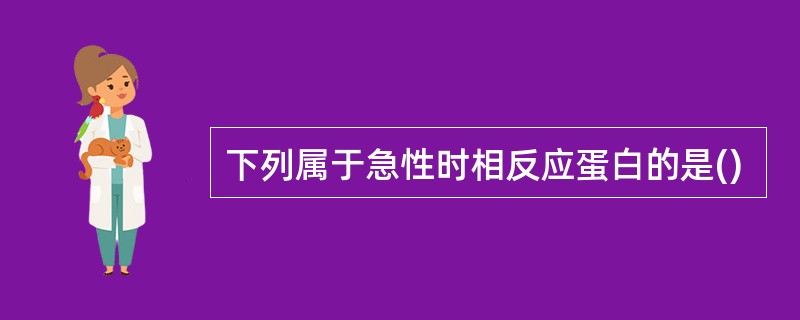 下列属于急性时相反应蛋白的是()